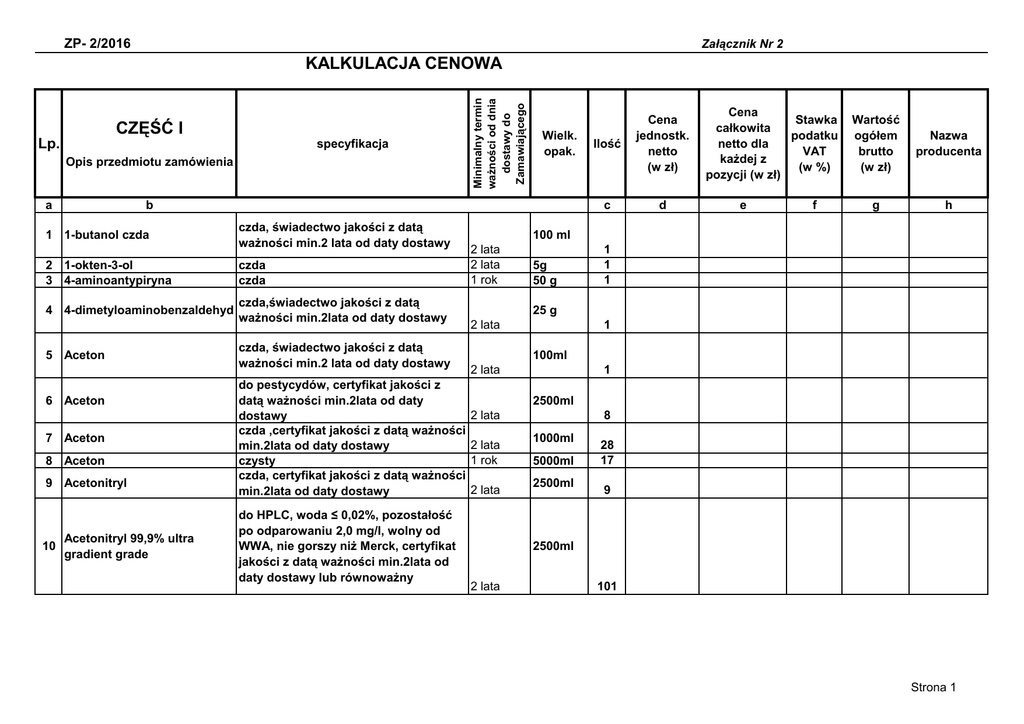 ZP- 2/2016

Załącznik Nr 2

KALKULACJA CENOWA

| Lp. | CZĘŚĆ I Opis przedmiotu zamówienia | specyfikacja | Minimalny termin ważności od dnia dostawy do Zamawiającego | Wielk. opak. | Ilość | Cena jednostk. netto (w zł) | Cena całkowita netto dla każdej z pozycji (w zł) | Stawka podatku VAT (w %) | Wartość ogółem brutto (w zł) | Nazwa producenta |
|---|---|---|---|---|---|---|---|---|---|---|
| a | b | | | | c | d | e | f | g | h |
| 1 | 1-butanol czda | czda, świadectwo jakości z datą ważności min.2 lata od daty dostawy | 2 lata | 100 ml | 1 | | | | | |
| 2 | 1-okten-3-ol | czda | 2 lata | 5g | 1 | | | | | |
| 3 | 4-aminoantypiryna | czda | 1 rok | 50 g | 1 | | | | | |
| 4 | 4-dimetyloaminobenzaldehyd | czda,świadectwo jakości z datą ważności min.2lata od daty dostawy | 2 lata | 25 g | 1 | | | | | |
| 5 | Aceton | czda, świadectwo jakości z datą ważności min.2 lata od daty dostawy | 2 lata | 100ml | 1 | | | | | |
| 6 | Aceton | do pestycydów, certyfikat jakości z datą ważności min.2lata od daty dostawy | 2 lata | 2500ml | 8 | | | | | |
| 7 | Aceton | czda ,certyfikat jakości z datą ważności min.2lata od daty dostawy | 2 lata | 1000ml | 28 | | | | | |
| 8 | Aceton | czysty | 1 rok | 5000ml | 17 | | | | | |
| 9 | Acetonitryl | czda, certyfikat jakości z datą ważności min.2lata od daty dostawy | 2 lata | 2500ml | 9 | | | | | |
| 10 | Acetonitryl 99,9% ultra gradient grade | do HPLC, woda ≤ 0,02%, pozostałość po odparowaniu 2,0 mg/l, wolny od WWA, nie gorszy niż Merck, certyfikat jakości z datą ważności min.2lata od daty dostawy lub równoważny | 2 lata | 2500ml | 101 | | | | | |

Strona 1